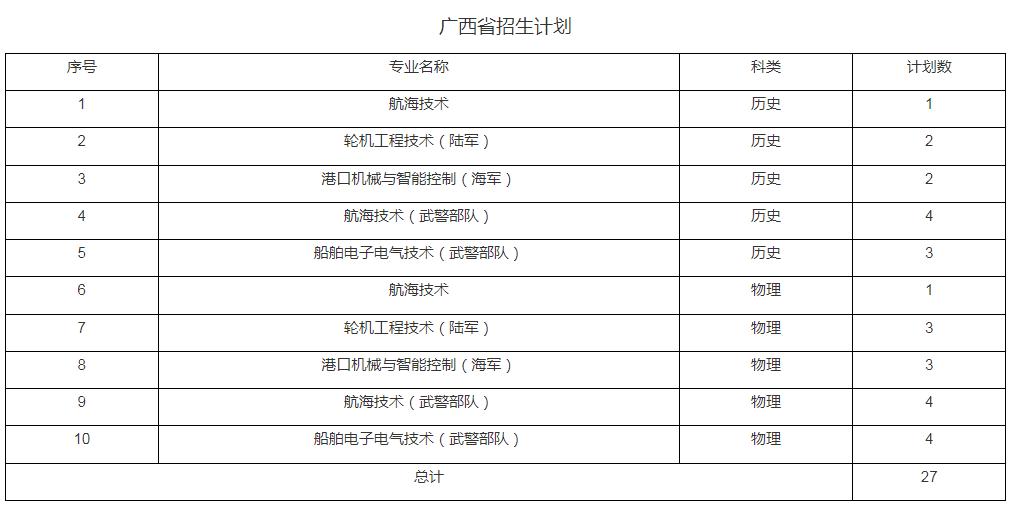 广西省招生计划

| 序号 | 专业名称 | 科类 | 计划数 |
|---|---|---|---|
| 1 | 航海技术 | 历史 | 1 |
| 2 | 轮机工程技术（陆军） | 历史 | 2 |
| 3 | 港口机械与智能控制（海军） | 历史 | 2 |
| 4 | 航海技术（武警部队） | 历史 | 4 |
| 5 | 船舶电子电气技术（武警部队） | 历史 | 3 |
| 6 | 航海技术 | 物理 | 1 |
| 7 | 轮机工程技术（陆军） | 物理 | 3 |
| 8 | 港口机械与智能控制（海军） | 物理 | 3 |
| 9 | 航海技术（武警部队） | 物理 | 4 |
| 10 | 船舶电子电气技术（武警部队） | 物理 | 4 |
| 总计 | | | 27 |